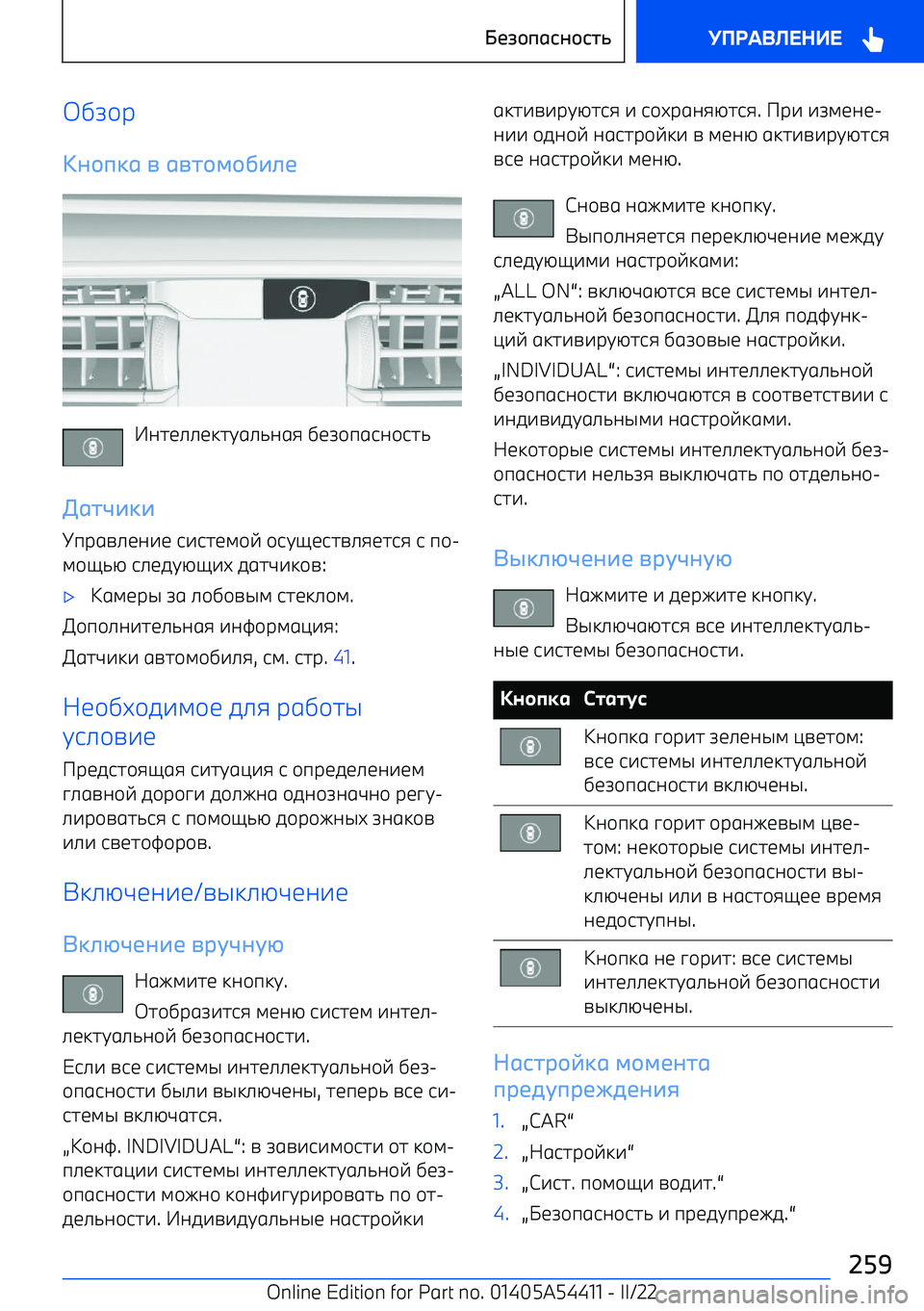 Безопасность

УПРАВЛЕНИЕ

Обзор

Кнопка в автомобиле

Интеллектуальная безопасность

Датчики

Управление системой осуществляется с помощью следующих датчиков:

▷ Камеры за лобовым стеклом.

Дополнительная информация:

Датчики автомобиля, см. стр. 41.

Необходимое для работы условие

Предстоящая ситуация с определением главной дороги должна однозначно регулироваться с помощью дорожных знаков или светофоров.

Включение/выключение

Включение вручную

Нажмите кнопку.

Отобразится меню систем интеллектуальной безопасности.

Если все системы интеллектуальной безопасности были выключены, теперь все системы включатся.

„Конф. INDIVIDUAL“: в зависимости от комплектации системы интеллектуальной безопасности можно конфигурировать по отдельности. Индивидуальные настройки активируются и сохраняются. При изменении одной настройки в меню активируются все настройки меню.

Снова нажмите кнопку.

Выполняется переключение между следующими настройками:

„ALL ON“: включаются все системы интеллектуальной безопасности. Для подфункций активируются базовые настройки.

„INDIVIDUAL“: системы интеллектуальной безопасности включаются в соответствии с индивидуальными настройками.

Некоторые системы интеллектуальной безопасности нельзя выключать по отдельности.

Выключение вручную

Нажмите и держите кнопку.

Выключаются все интеллектуальные системы безопасности.

| Кнопка | Статус |
|---|---|
| | Кнопка горит зеленым цветом: все системы интеллектуальной безопасности включены. |
| | Кнопка горит оранжевым цветом: некоторые системы интеллектуальной безопасности выключены или в настоящее время недоступны. |
| | Кнопка не горит: все системы интеллектуальной безопасности выключены. |

Настройка момента предупреждения

1. „CAR“
2. „Настройки“
3. „Сист. помощи водит.“
4. „Безопасность и предупрежд.“

259

Online Edition for Part no. 01405A54411 - II/22

carmanualsonline.info